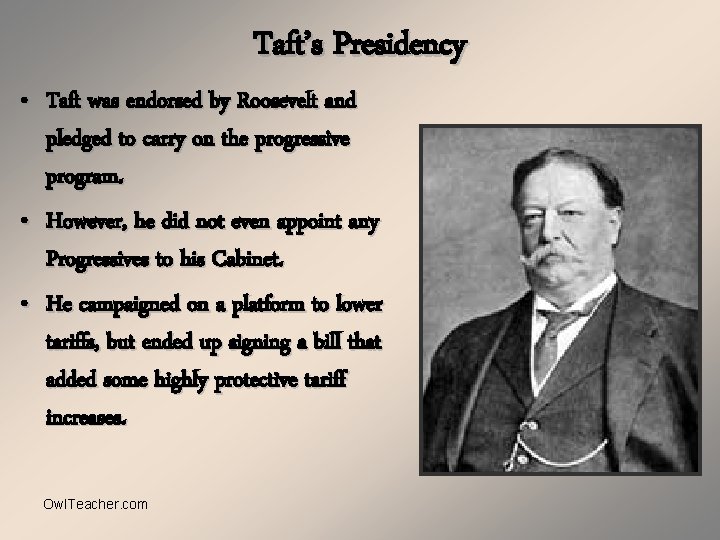 Taft's Presidency

• Taft was endorsed by Roosevelt and pledged to carry on the progressive program.
• However, he did not even appoint any Progressives to his Cabinet.
• He campaigned on a platform to lower tariffs, but ended up signing a bill that added some highly protective tariff increases.

OwlTeacher.com